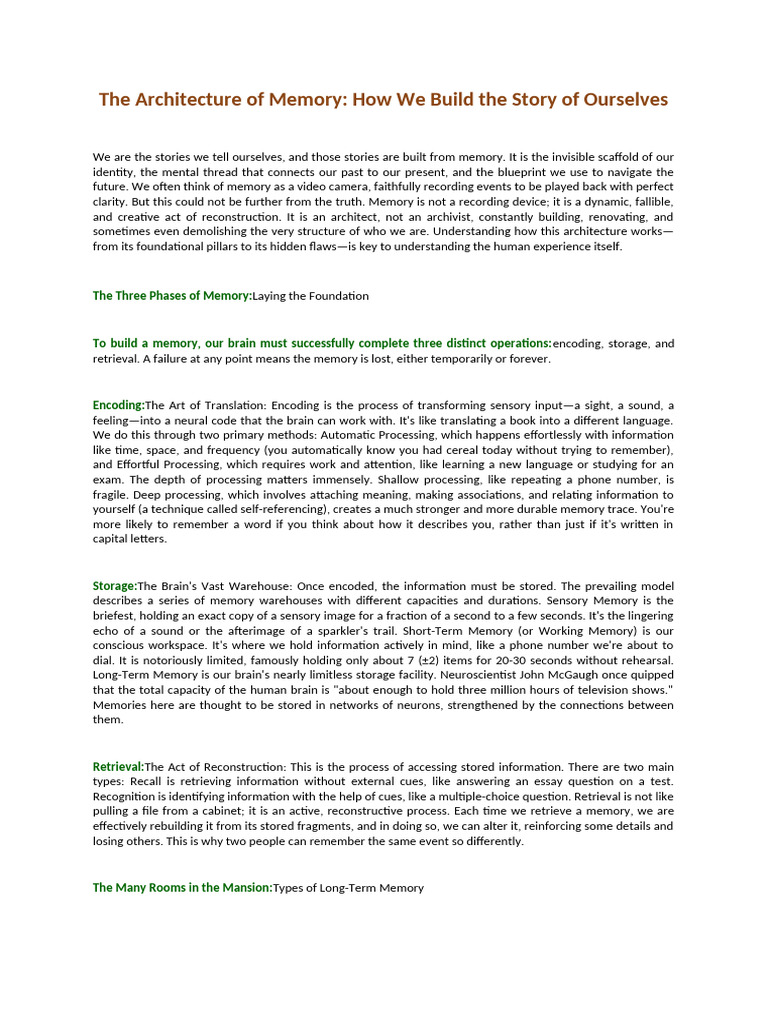 The Architecture of Memory: How We Build the Story of Ourselves

We are the stories we tell ourselves, and those stories are built from memory. It is the invisible scaffold of our identity, the mental thread that connects our past to our present, and the blueprint we use to navigate the future. We often think of memory as a video camera, faithfully recording events to be played back with perfect clarity. But this could not be further from the truth. Memory is not a recording device; it is a dynamic, fallible, and creative act of reconstruction. It is an architect, not an archivist, constantly building, renovating, and sometimes even demolishing the very structure of who we are. Understanding how this architecture works—from its foundational pillars to its hidden flaws—is key to understanding the human experience itself.

The Three Phases of Memory:Laying the Foundation

To build a memory, our brain must successfully complete three distinct operations:encoding, storage, and retrieval. A failure at any point means the memory is lost, either temporarily or forever.

Encoding:The Art of Translation: Encoding is the process of transforming sensory input—a sight, a sound, a feeling—into a neural code that the brain can work with. It's like translating a book into a different language. We do this through two primary methods: Automatic Processing, which happens effortlessly with information like time, space, and frequency (you automatically know you had cereal today without trying to remember), and Effortful Processing, which requires work and attention, like learning a new language or studying for an exam. The depth of processing matters immensely. Shallow processing, like repeating a phone number, is fragile. Deep processing, which involves attaching meaning, making associations, and relating information to yourself (a technique called self-referencing), creates a much stronger and more durable memory trace. You're more likely to remember a word if you think about how it describes you, rather than just if it's written in capital letters.

Storage:The Brain's Vast Warehouse: Once encoded, the information must be stored. The prevailing model describes a series of memory warehouses with different capacities and durations. Sensory Memory is the briefest, holding an exact copy of a sensory image for a fraction of a second to a few seconds. It's the lingering echo of a sound or the afterimage of a sparkler's trail. Short-Term Memory (or Working Memory) is our conscious workspace. It's where we hold information actively in mind, like a phone number we're about to dial. It is notoriously limited, famously holding only about 7 (±2) items for 20-30 seconds without rehearsal. Long-Term Memory is our brain's nearly limitless storage facility. Neuroscientist John McGaugh once quipped that the total capacity of the human brain is "about enough to hold three million hours of television shows." Memories here are thought to be stored in networks of neurons, strengthened by the connections between them.

Retrieval:The Act of Reconstruction: This is the process of accessing stored information. There are two main types: Recall is retrieving information without external cues, like answering an essay question on a test. Recognition is identifying information with the help of cues, like a multiple-choice question. Retrieval is not like pulling a file from a cabinet; it is an active, reconstructive process. Each time we retrieve a memory, we are effectively rebuilding it from its stored fragments, and in doing so, we can alter it, reinforcing some details and losing others. This is why two people can remember the same event so differently.

The Many Rooms in the Mansion:Types of Long-Term Memory